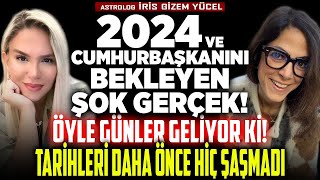 ASTROLOG İRİS GİZEM YÜCEL

2024 VE CUMHURBAŞKANINI BEKLEYEN ŞOK GERÇEK!

ÖYLE GÜNLER GELİYOR Kİ!

TARİHLERİ DAHA ÖNCE HİÇ ŞAŞMADI